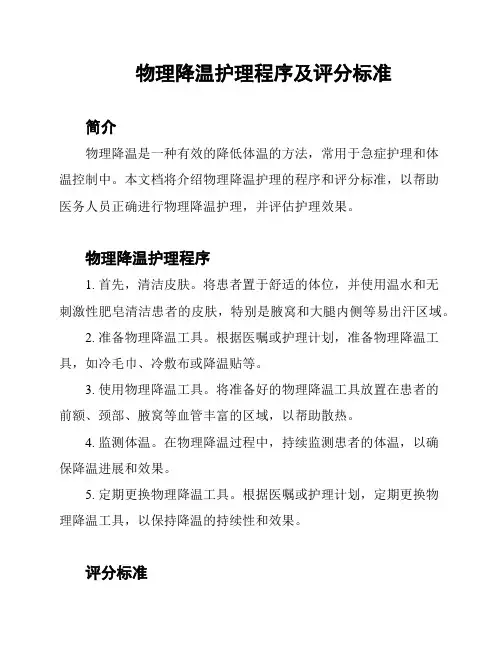 物理降温护理程序及评分标准

简介

物理降温是一种有效的降低体温的方法，常用于急症护理和体温控制中。本文档将介绍物理降温护理的程序和评分标准，以帮助医务人员正确进行物理降温护理，并评估护理效果。

物理降温护理程序

1. 首先，清洁皮肤。将患者置于舒适的体位，并使用温水和无刺激性肥皂清洁患者的皮肤，特别是腋窝和大腿内侧等易出汗区域。

2. 准备物理降温工具。根据医嘱或护理计划，准备物理降温工具，如冷毛巾、冷敷布或降温贴等。

3. 使用物理降温工具。将准备好的物理降温工具放置在患者的前额、颈部、腋窝等血管丰富的区域，以帮助散热。

4. 监测体温。在物理降温过程中，持续监测患者的体温，以确保降温进展和效果。

5. 定期更换物理降温工具。根据医嘱或护理计划，定期更换物理降温工具，以保持降温的持续性和效果。

评分标准